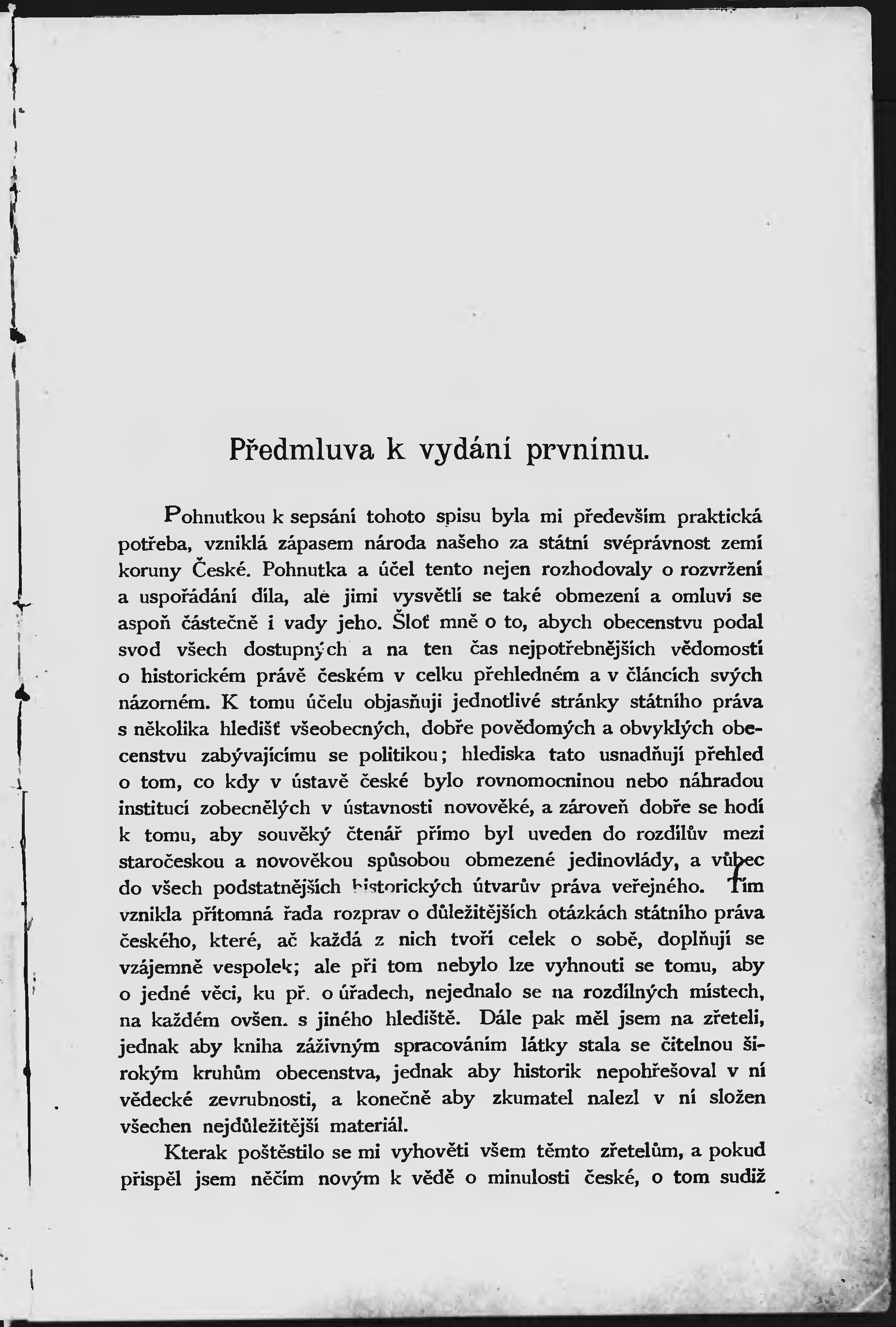 Předmluva k vydání prvnímu.

Pohnutkou k sepsání tohoto spisu byla mi především praktická potřeba, vzniklá zápasem národa našeho za státní svéprávnost zemí koruny České. Pohnutka a účel tento nejen rozhodovaly o rozvržení a uspořádání díla, ale jimi vysvětlí se také obmezení a omluví se aspoň částečně i vady jeho. Šloť mně o to, abych obecenstvu podal svod všech dostupných a na ten čas nejpotřebnějších vědomostí o historickém právě českém v celku přehledném a v článcích svých názorném. K tomu účelu objasňuji jednotlivé stránky státního práva s několika hledišť všeobecných, dobře povědomých a obvyklých obecenstvu zabývajícímu se politikou; hlediska tato usnadňují přehled o tom, co kdy v ústavě české bylo rovnomocninou nebo náhradou institucí zobecnělých v ústavnosti novověké, a zároveň dobře se hodí k tomu, aby souvěký čtenář přímo byl uveden do rozdílův mezi staročeskou a novověkou spůsobou obmezené jedinovlády, a vůbec do všech podstatnějších historických útvarův práva veřejného. Tím vznikla přítomná řada rozprav o důležitějších otázkách státního práva českého, které, ač každá z nich tvoří celek o sobě, doplňují se vzájemně vespolek; ale při tom nebylo lze vyhnouti se tomu, aby o jedné věci, ku př. o úřadech, nejednalo se na rozdílných místech, na každém ovšem s jiného hlediště. Dále pak měl jsem na zřeteli, jednak aby kniha záživným spracováním látky stala se čitelnou širokým kruhům obecenstva, jednak aby historik nepohřešoval v ní vědecké zevrubnosti, a konečně aby zkumatel nalezl v ní složen všechen nejdůležitější materiál.

Kterak poštěstilo se mi vyhověti všem těmto zřetelům, a pokud přispěl jsem něčím novým k vědě o minulosti české, o tom sudiž